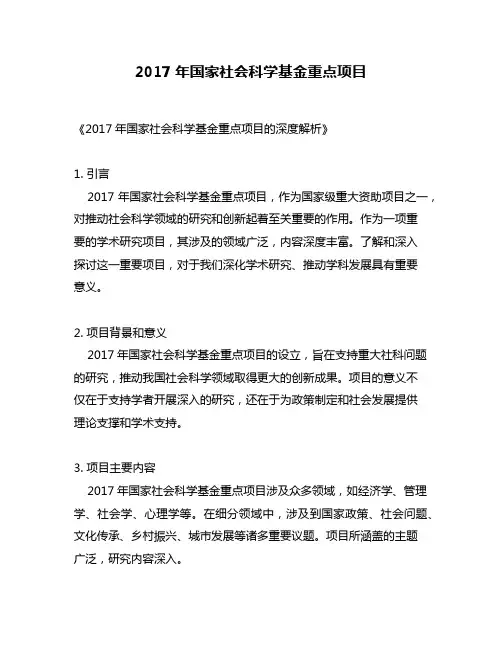 2017 年国家社会科学基金重点项目

《2017 年国家社会科学基金重点项目的深度解析》

1. 引言
2017 年国家社会科学基金重点项目，作为国家级重大资助项目之一，对推动社会科学领域的研究和创新起着至关重要的作用。作为一项重要的学术研究项目，其涉及的领域广泛，内容深度丰富。了解和深入探讨这一重要项目，对于我们深化学术研究、推动学科发展具有重要意义。

2. 项目背景和意义
2017 年国家社会科学基金重点项目的设立，旨在支持重大社科问题的研究，推动我国社会科学领域取得更大的创新成果。项目的意义不仅在于支持学者开展深入的研究，还在于为政策制定和社会发展提供理论支撑和学术支持。

3. 项目主要内容
2017 年国家社会科学基金重点项目涉及众多领域，如经济学、管理学、社会学、心理学等。在细分领域中，涉及到国家政策、社会问题、文化传承、乡村振兴、城市发展等诸多重要议题。项目所涵盖的主题广泛，研究内容深入。